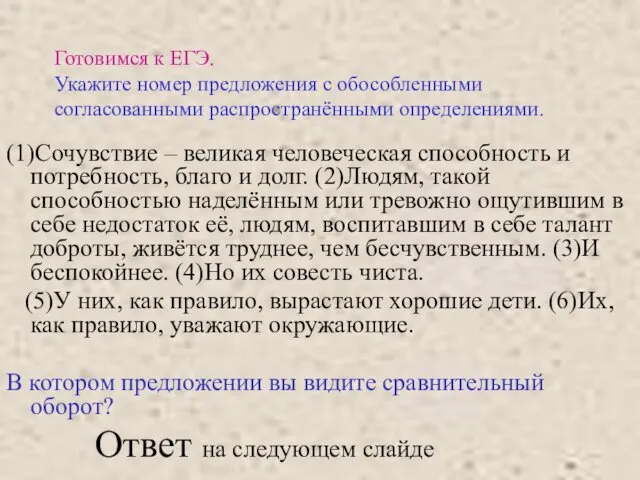 Готовимся к ЕГЭ.
Укажите номер предложения с обособленными согласованными распространёнными определениями.

(1)Сочувствие – великая человеческая способность и потребность, благо и долг. (2)Людям, такой способностью наделённым или тревожно ощутившим в себе недостаток её, людям, воспитавшим в себе талант доброты, живётся труднее, чем бесчувственным. (3)И беспокойнее. (4)Но их совесть чиста.

(5)У них, как правило, вырастают хорошие дети. (6)Их, как правило, уважают окружающие.

В котором предложении вы видите сравнительный оборот?

Ответ на следующем слайде